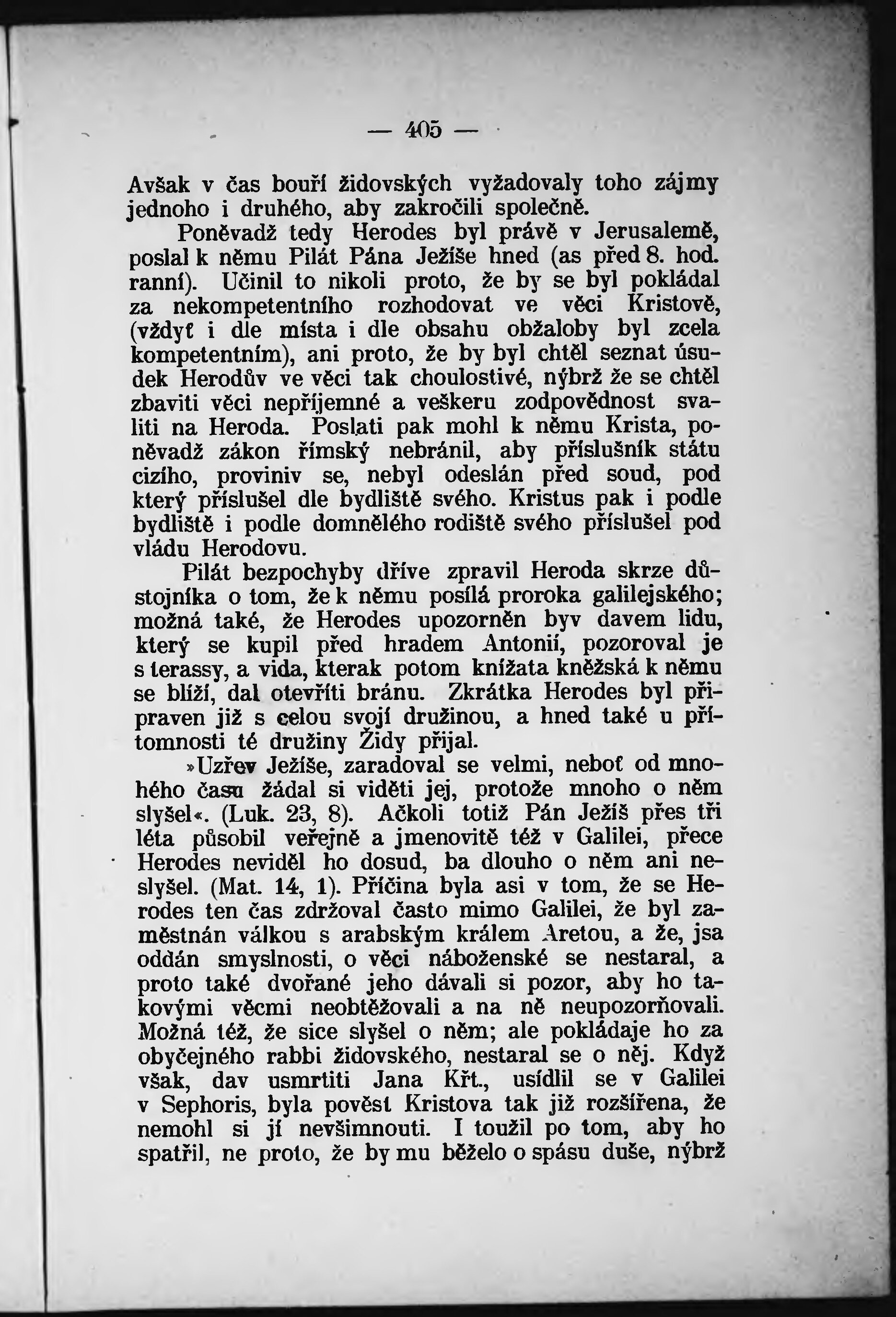 — 405 —

Avšak v čas bouří židovských vyžadovaly toho zájmy jednoho i druhého, aby zakročili společně.

Poněvadž tedy Herodes byl právě v Jerusalemě, poslal k němu Pilát Pána Ježíše hned (as před 8. hod. ranní). Učinil to nikoli proto, že by se byl pokládal za nekompetentního rozhodovat ve věci Kristově, (vždyť i dle místa i dle obsahu obžaloby byl zcela kompetentním), ani proto, že by byl chtěl seznat úsudek Herodův ve věci tak choulostivé, nýbrž že se chtěl zbaviti věci nepříjemné a veškeru zodpovědnost svaliti na Heroda. Poslati pak mohl k němu Krista, poněvadž zákon římský nebránil, aby příslušník státu cizího, proviniv se, nebyl odeslán před soud, pod který příslušel dle bydliště svého. Kristus pak i podle bydliště i podle domnělého rodiště svého příslušel pod vládu Herodovu.

Pilát bezpochyby dříve zpravil Heroda skrze důstojníka o tom, že k němu posílá proroka galilejského; možná také, že Herodes upozorněn byv davem lidu, který se kupil před hradem Antonií, pozoroval je s terassy, a vida, kterak potom knížata kněžská k němu se blíží, dal otevříti bránu. Zkrátka Herodes byl připraven již s celou svojí družinou, a hned také u přítomnosti té družiny Židy přijal.

»Uzřev Ježíše, zaradoval se velmi, neboť od mnohého času žádal si viděti jej, protože mnoho o něm slyšel«. (Luk. 23, 8). Ačkoli totiž Pán Ježíš přes tři léta působil veřejně a jmenovitě též v Galilei, přece Herodes neviděl ho dosud, ba dlouho o něm ani neslyšel. (Mat. 14, 1). Příčina byla asi v tom, že se Herodes ten čas zdržoval často mimo Galilei, že byl zaměstnán válkou s arabským králem Aretou, a že, jsa oddán smyslnosti, o věci náboženské se nestaral, a proto také dvořané jeho dávali si pozor, aby ho takovými věcmi neobtěžovali a na ně neupozorňovali. Možná též, že sice slyšel o něm; ale pokládaje ho za obyčejného rabbi židovského, nestaral se o něj. Když však, dav usmrtiti Jana Křt., usídlil se v Galilei v Sephoris, byla pověst Kristova tak již rozšířena, že nemohl si jí nevšimnouti. I toužil po tom, aby ho spatřil, ne proto, že by mu běželo o spásu duše, nýbrž